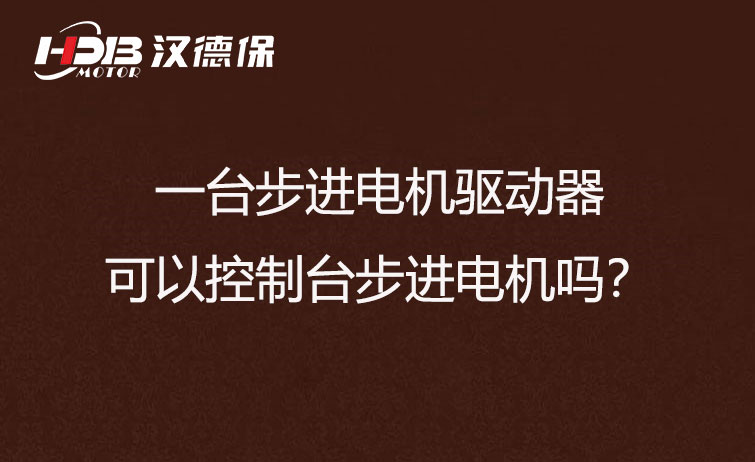 HDB MOTOR 汉德保

一台步进电机驱动器
可以控制台步进电机吗？